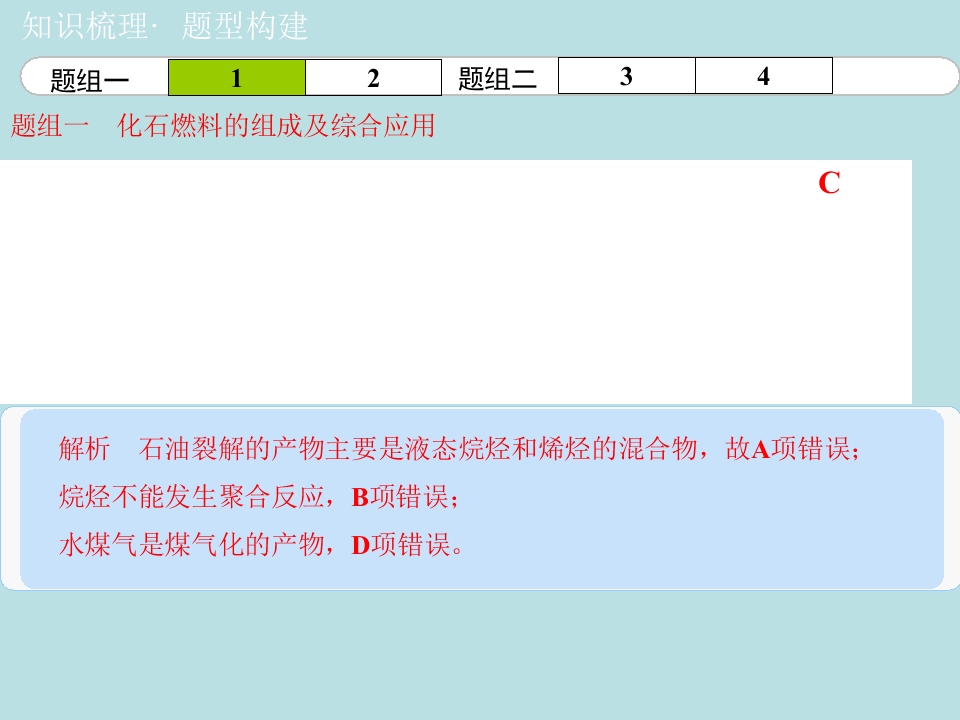 知识梳理· 题型构建

题组一 1 2 题组二 3 4

题组一 化石燃料的组成及综合应用

C

解析 石油裂解的产物主要是液态烷烃和烯烃的混合物，故A项错误；

烷烃不能发生聚合反应，B项错误；

水煤气是煤气化的产物，D项错误。